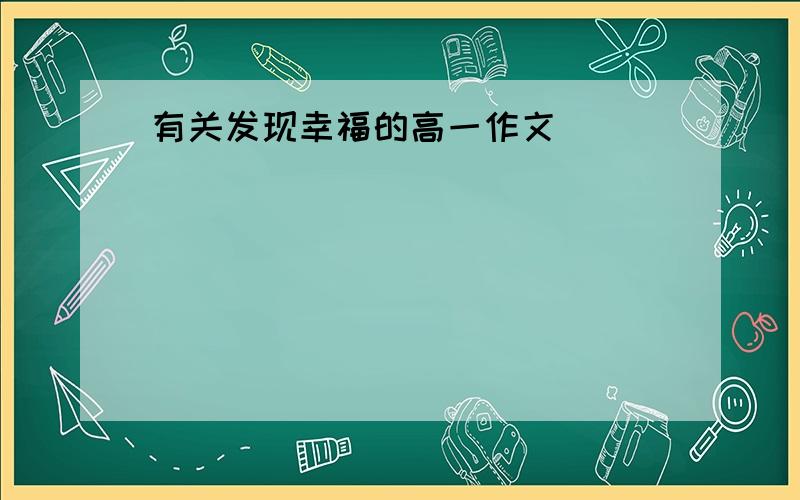 有关发现幸福的高一作文